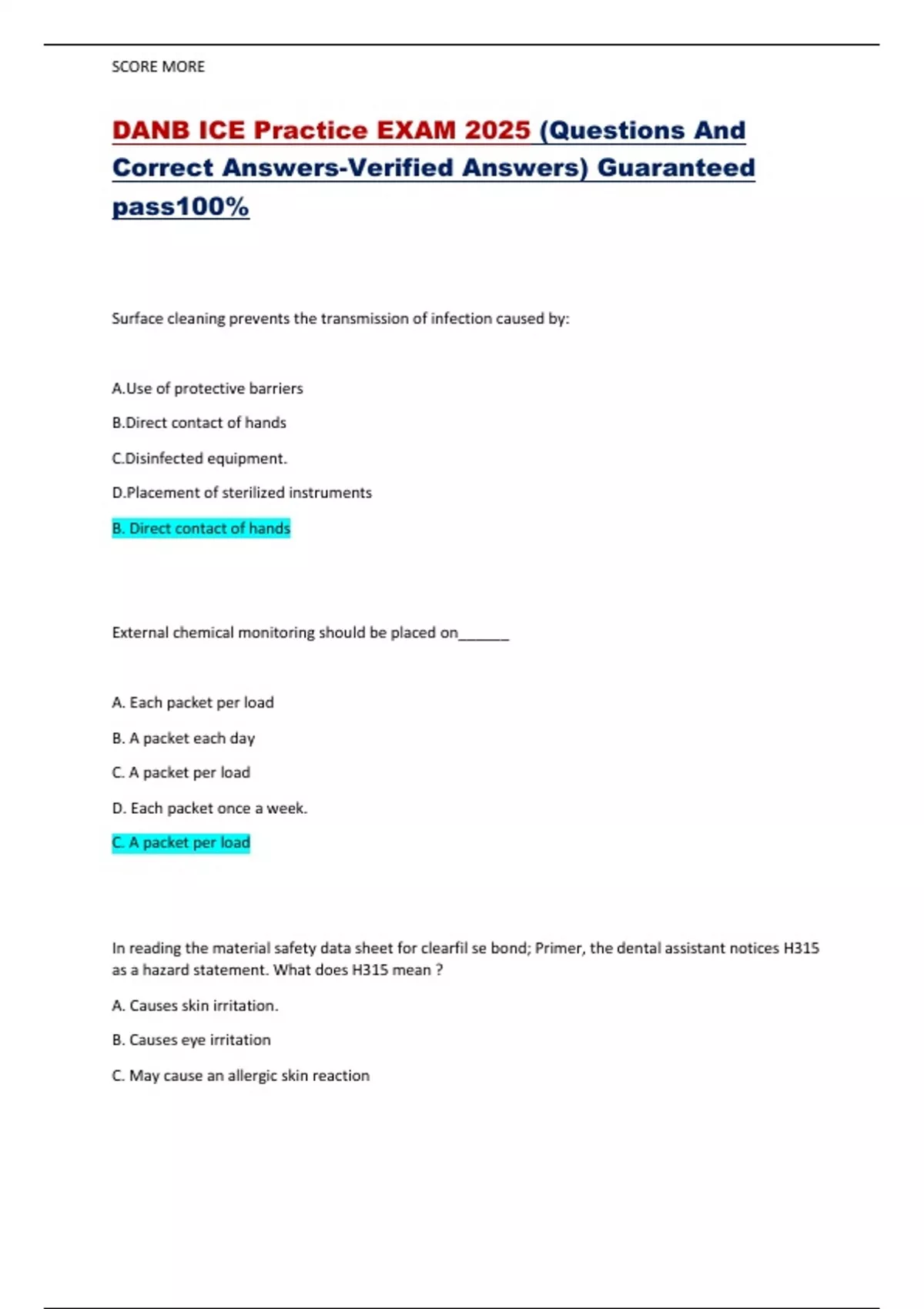 SCORE MORE

DANB ICE Practice EXAM 2025 (Questions And Correct Answers-Verified Answers) Guaranteed pass100%

Surface cleaning prevents the transmission of infection caused by:

A.Use of protective barriers

B.Direct contact of hands

C.Disinfected equipment.

D.Placement of sterilized instruments

B. Direct contact of hands

External chemical monitoring should be placed on______

A. Each packet per load

B. A packet each day

C. A packet per load

D. Each packet once a week.

C. A packet per load

In reading the material safety data sheet for clearfil se bond; Primer, the dental assistant notices H315 as a hazard statement. What does H315 mean ?

A. Causes skin irritation.

B. Causes eye irritation

C. May cause an allergic skin reaction